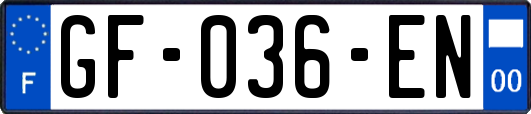 F
GF-036-EN
00